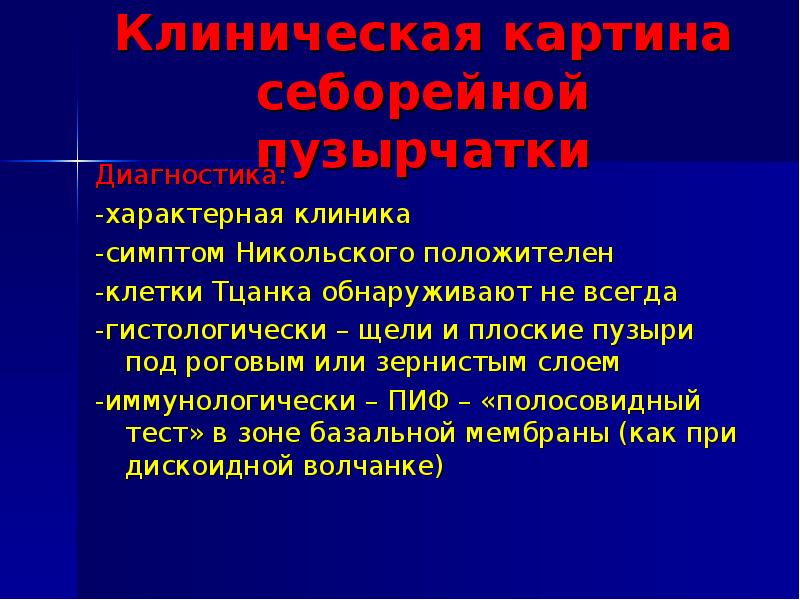 Клиническая картина себорейной пузырчатки

Диагностика:

-характерная клиника

-симптом Никольского положителен

-клетки Тцанка обнаруживают не всегда

-гистологически – щели и плоские пузыри под роговым или зернистым слоем

-иммунологически – ПИФ – «полосовидный тест» в зоне базальной мембраны (как при дискоидной волчанке)